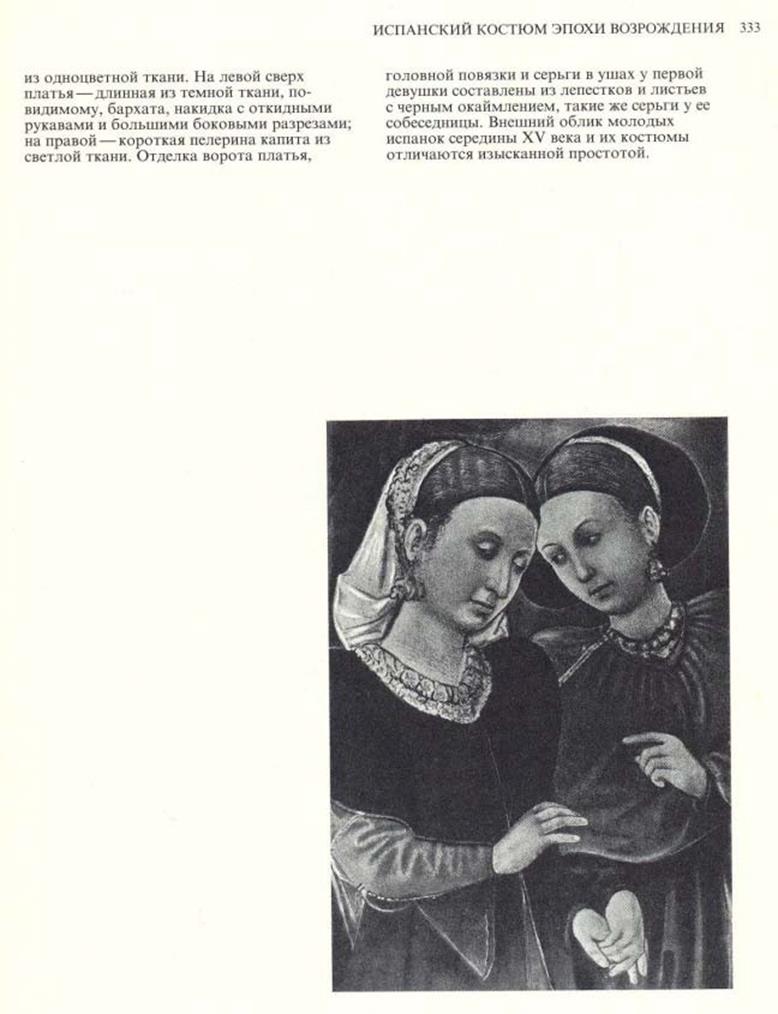 ИСПАНСКИЙ КОСТЮМ ЭПОХИ ВОЗРОЖДЕНИЯ 333

из одноцветной ткани. На левой сверх платья — длинная из темной ткани, по-видимому, бархата, накидка с откидными рукавами и большими боковыми разрезами; на правой — короткая пелерина капита из светлой ткани. Отделка ворота платья,

головной повязки и серьги в ушах у первой девушки составлены из лепестков и листьев с черным окаймлением, такие же серьги у ее собеседницы. Внешний облик молодых испанок середины XV века и их костюмы отличаются изысканной простотой.